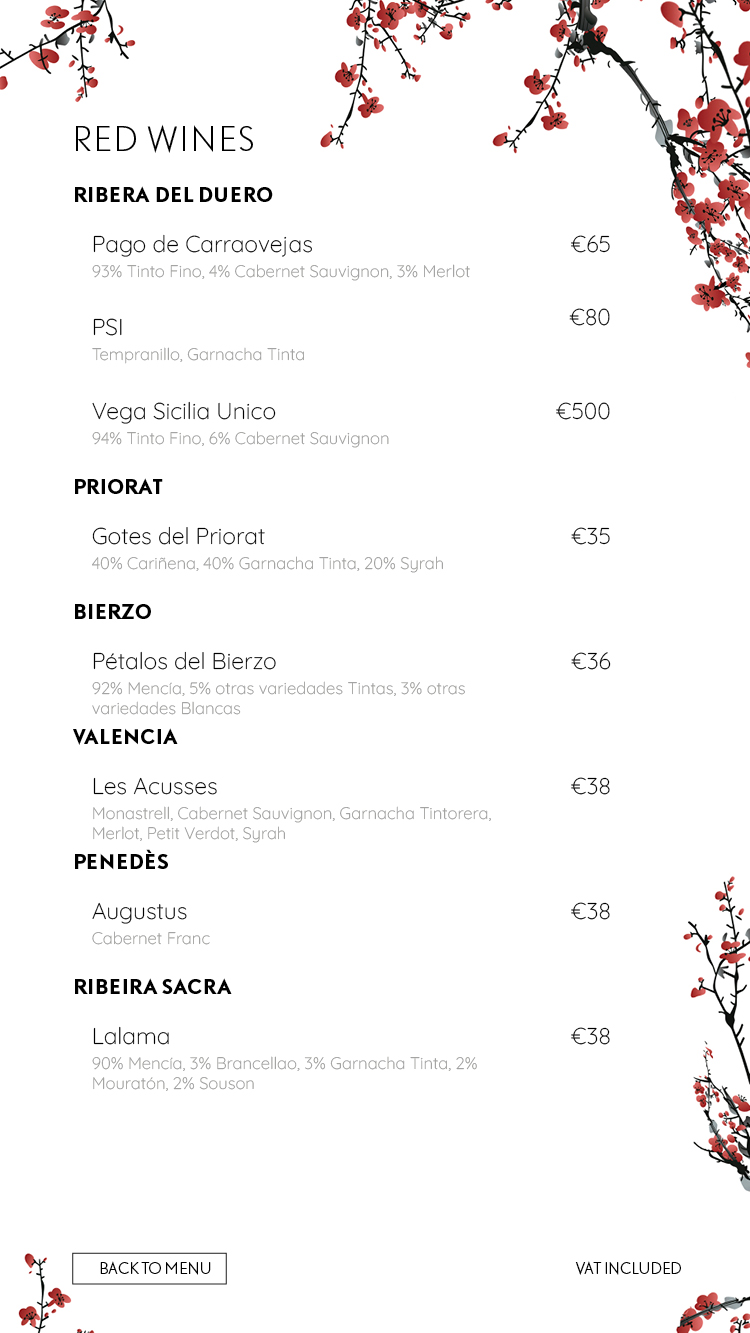 RED WINES

RIBERA DEL DUERO

Pago de Carraovejas €65
93% Tinto Fino, 4% Cabernet Sauvignon, 3% Merlot

PSI €80
Tempranillo, Garnacha Tinta

Vega Sicilia Unico €500
94% Tinto Fino, 6% Cabernet Sauvignon

PRIORAT

Gotes del Priorat €35
40% Cariñena, 40% Garnacha Tinta, 20% Syrah

BIERZO

Pétalos del Bierzo €36
92% Mencía, 5% otras variedades Tintas, 3% otras variedades Blancas

VALENCIA

Les Acusses €38
Monastrell, Cabernet Sauvignon, Garnacha Tintorera, Merlot, Petit Verdot, Syrah

PENEDÈS

Augustus €38
Cabernet Franc

RIBEIRA SACRA

Lalama €38
90% Mencía, 3% Brancellao, 3% Garnacha Tinta, 2% Mouratón, 2% Souson

BACK TO MENU

VAT INCLUDED